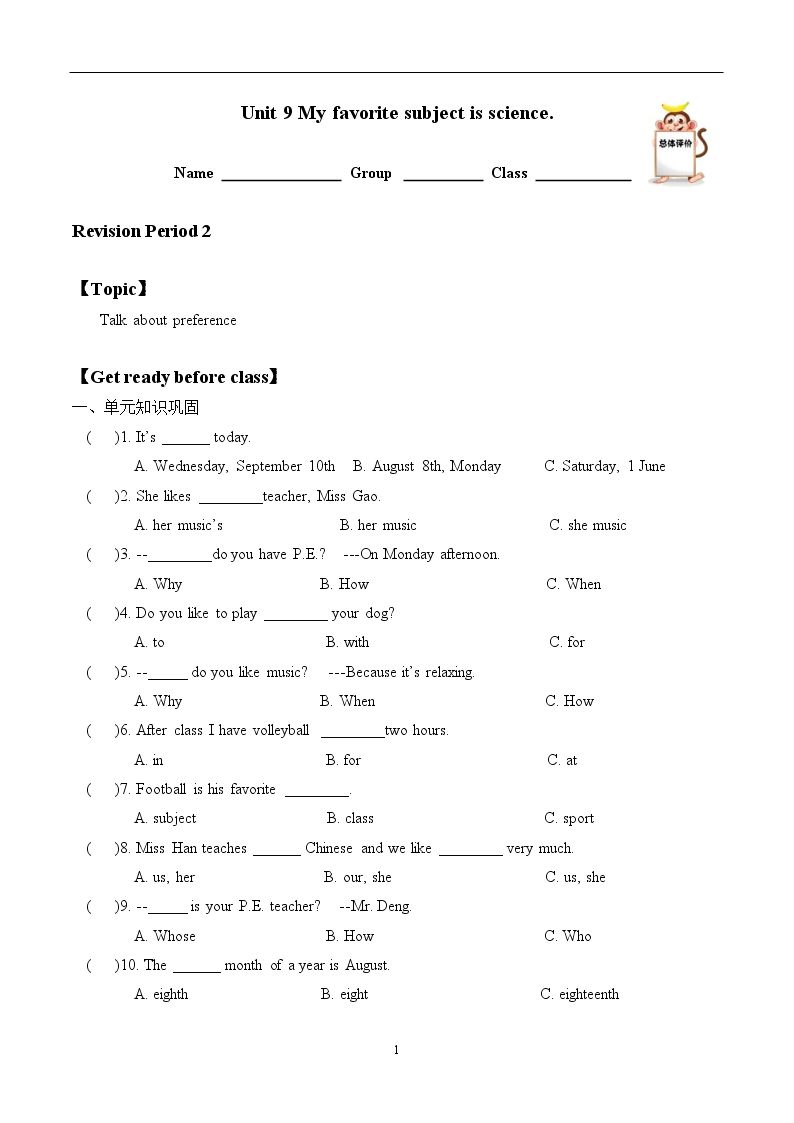 Unit 9 My favorite subject is science.

总体评价

Name ____ Group ____ Class ____

Revision Period 2

【Topic】

Talk about preference

【Get ready before class】

一、单元知识巩固

( )1. It's ____ today.

A. Wednesday, September 10th B. August 8th, Monday C. Saturday, 1 June

( )2. She likes ____teacher, Miss Gao.

A. her music's B. her music C. she music

( )3. --____do you have P.E.? ---On Monday afternoon.

A. Why B. How C. When

( )4. Do you like to play ____ your dog?

A. to B. with C. for

( )5. --____ do you like music? ---Because it's relaxing.

A. Why B. When C. How

( )6. After class I have volleyball ____two hours.

A. in B. for C. at

( )7. Football is his favorite ____.

A. subject B. class C. sport

( )8. Miss Han teaches ____ Chinese and we like ____ very much.

A. us, her B. our, she C. us, she

( )9. --____ is your P.E. teacher? --Mr. Deng.

A. Whose B. How C. Who

( )10. The ____ month of a year is August.

A. eighth B. eight C. eighteenth

1